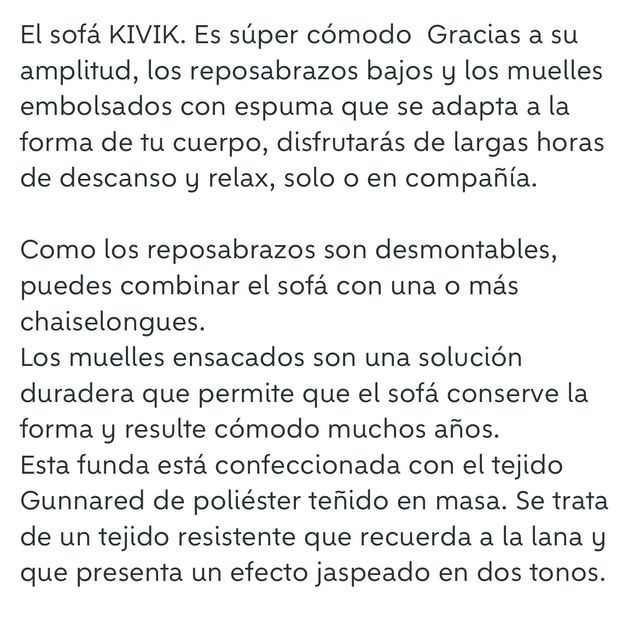 El sofá KIVIK. Es súper cómodo  Gracias a su amplitud, los reposabrazos bajos y los muelles embolsados con espuma que se adapta a la forma de tu cuerpo, disfrutarás de largas horas de descanso y relax, solo o en compañía.

Como los reposabrazos son desmontables, puedes combinar el sofá con una o más chaiselongues.
Los muelles ensacados son una solución duradera que permite que el sofá conserve la forma y resulte cómodo muchos años.
Esta funda está confeccionada con el tejido Gunnared de poliéster teñido en masa. Se trata de un tejido resistente que recuerda a la lana y que presenta un efecto jaspeado en dos tonos.